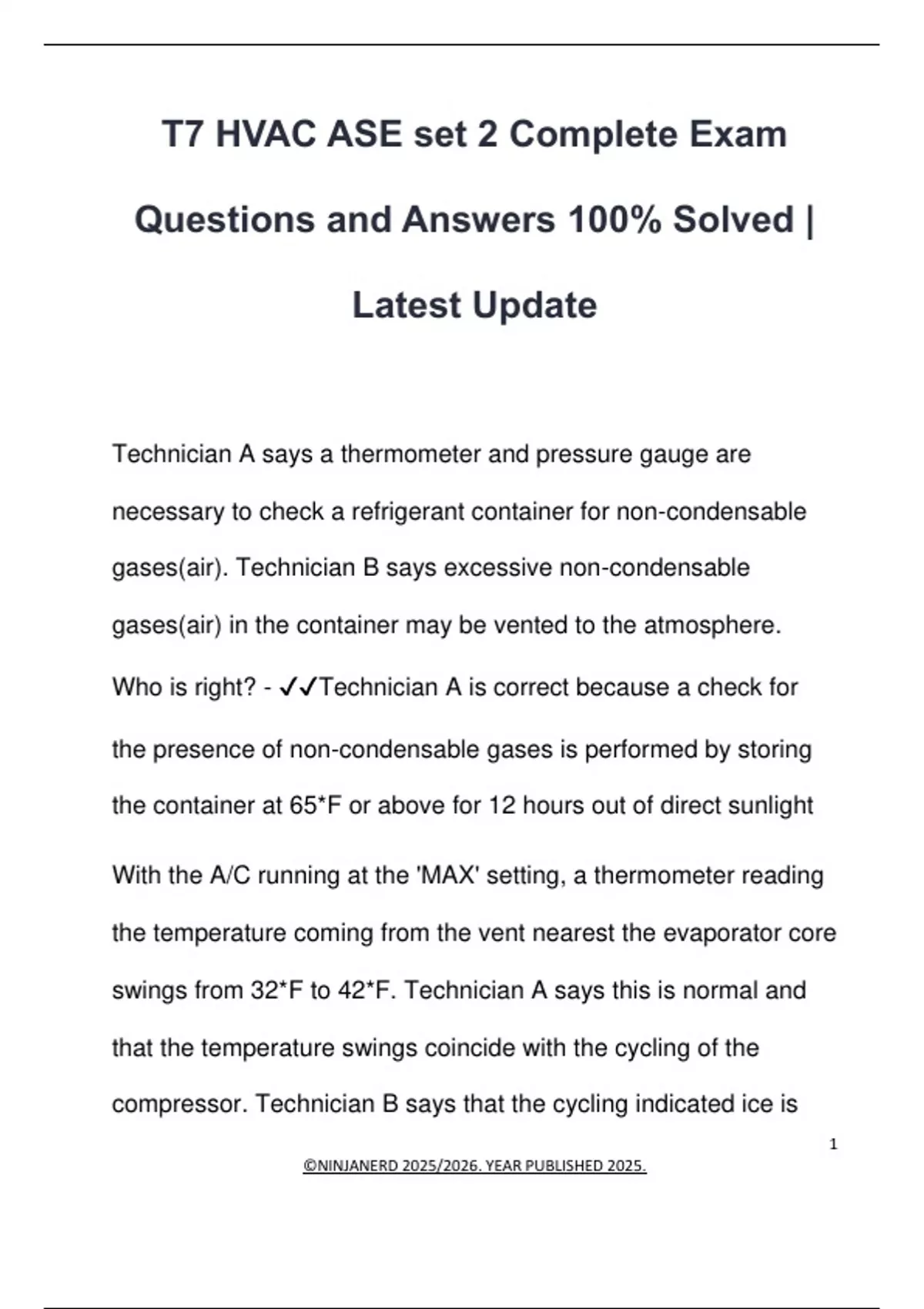 T7 HVAC ASE set 2 Complete Exam Questions and Answers 100% Solved | Latest Update

Technician A says a thermometer and pressure gauge are necessary to check a refrigerant container for non-condensable gases(air). Technician B says excessive non-condensable gases(air) in the container may be vented to the atmosphere. Who is right? - ✓✓Technician A is correct because a check for the presence of non-condensable gases is performed by storing the container at 65*F or above for 12 hours out of direct sunlight

With the A/C running at the 'MAX' setting, a thermometer reading the temperature coming from the vent nearest the evaporator core swings from 32*F to 42*F. Technician A says this is normal and that the temperature swings coincide with the cycling of the compressor. Technician B says that the cycling indicated ice is

1

©NINJANERD 2025/2026. YEAR PUBLISHED 2025.